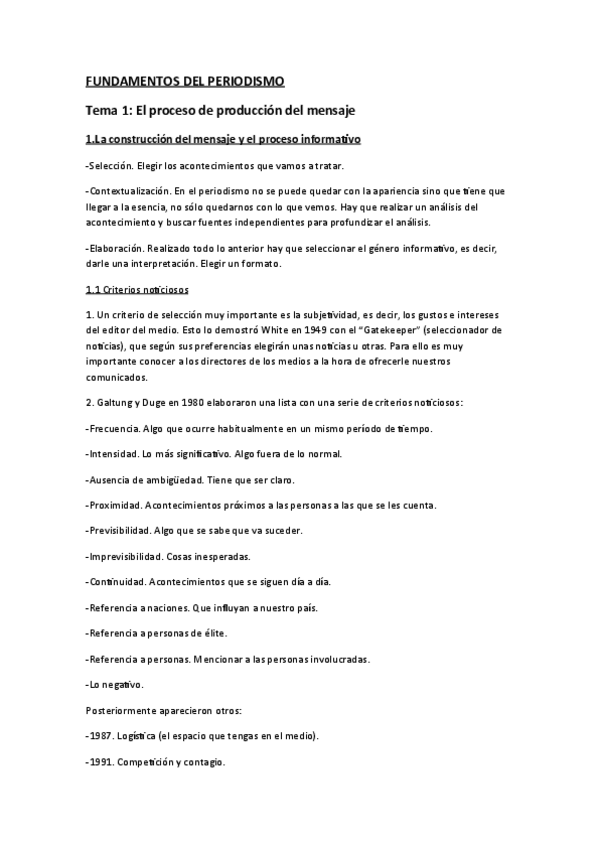 FUNDAMENTOS DEL PERIODISMO

Tema 1: El proceso de producción del mensaje

1.La construcción del mensaje y el proceso informativo

-Selección. Elegir los acontecimientos que vamos a tratar.

-Contextualización. En el periodismo no se puede quedar con la apariencia sino que tiene que llegar a la esencia, no sólo quedarnos con lo que vemos. Hay que realizar un análisis del acontecimiento y buscar fuentes independientes para profundizar el análisis.

-Elaboración. Realizado todo lo anterior hay que seleccionar el género informativo, es decir, darle una interpretación. Elegir un formato.

1.1 Criterios noticiosos

1. Un criterio de selección muy importante es la subjetividad, es decir, los gustos e intereses del editor del medio. Esto lo demostró White en 1949 con el "Gatekeeper" (seleccionador de noticias), que según sus preferencias elegirán unas noticias u otras. Para ello es muy importante conocer a los directores de los medios a la hora de ofrecerle nuestros comunicados.

2. Galtung y Duge en 1980 elaboraron una lista con una serie de criterios noticiosos:

-Frecuencia. Algo que ocurre habitualmente en un mismo período de tiempo.

-Intensidad. Lo más significativo. Algo fuera de lo normal.

-Ausencia de ambigüedad. Tiene que ser claro.

-Proximidad. Acontecimientos próximos a las personas a las que se les cuenta.

-Previsibilidad. Algo que se sabe que va suceder.

-Imprevisibilidad. Cosas inesperadas.

-Continuidad. Acontecimientos que se siguen día a día.

-Referencia a naciones. Que influyan a nuestro país.

-Referencia a personas de élite.

-Referencia a personas. Mencionar a las personas involucradas.

-Lo negativo.

Posteriormente aparecieron otros:

-1987. Logística (el espacio que tengas en el medio).

-1991. Competición y contagio.